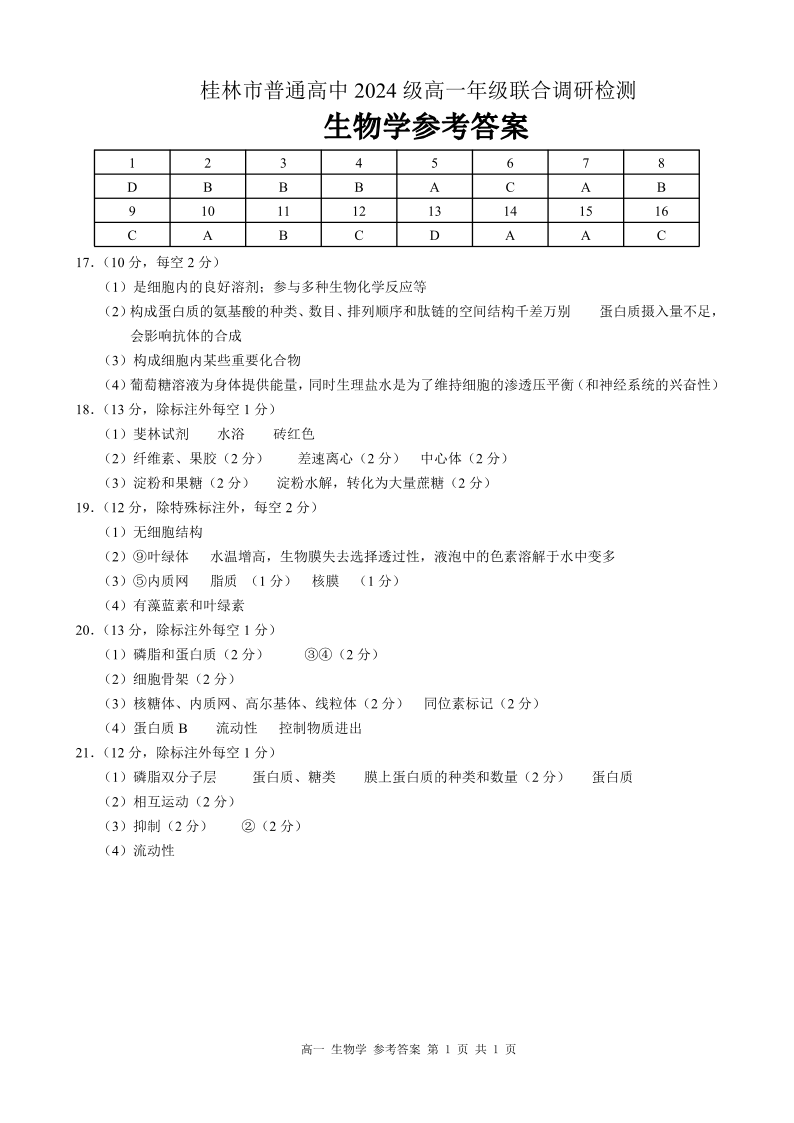 桂林市普通高中 2024 级高一年级联合调研检测

生物学参考答案

| 1 | 2 | 3 | 4 | 5 | 6 | 7 | 8 |
|---|---|---|---|---|---|---|---|
| D | B | B | B | A | C | A | B |
| 9 | 10 | 11 | 12 | 13 | 14 | 15 | 16 |
| C | A | B | C | D | A | A | C |

17.（10 分，每空 2 分）

（1）是细胞内的良好溶剂；参与多种生物化学反应等

（2）构成蛋白质的氨基酸的种类、数目、排列顺序和肽链的空间结构千差万别　　蛋白质摄入量不足，会影响抗体的合成

（3）构成细胞内某些重要化合物

（4）葡萄糖溶液为身体提供能量，同时生理盐水是为了维持细胞的渗透压平衡（和神经系统的兴奋性）

18.（13 分，除标注外每空 1 分）

（1）斐林试剂　　水浴　　砖红色

（2）纤维素、果胶（2 分）　　差速离心（2 分）　中心体（2 分）

（3）淀粉和果糖（2 分）　　淀粉水解，转化为大量蔗糖（2 分）

19.（12 分，除特殊标注外，每空 2 分）

（1）无细胞结构

（2）⑨叶绿体　　水温增高，生物膜失去选择透过性，液泡中的色素溶解于水中变多

（3）⑤内质网　　脂质　（1 分）　核膜　（1 分）

（4）有藻蓝素和叶绿素

20.（13 分，除标注外每空 1 分）

（1）磷脂和蛋白质（2 分）　　③④（2 分）

（2）细胞骨架（2 分）

（3）核糖体、内质网、高尔基体、线粒体（2 分）　同位素标记（2 分）

（4）蛋白质 B　　流动性　　控制物质进出

21.（12 分，除标注外每空 1 分）

（1）磷脂双分子层　　蛋白质、糖类　　膜上蛋白质的种类和数量（2 分）　　蛋白质

（2）相互运动（2 分）

（3）抑制（2 分）　　②（2 分）

（4）流动性

高一 生物学 参考答案 第 1 页 共 1 页